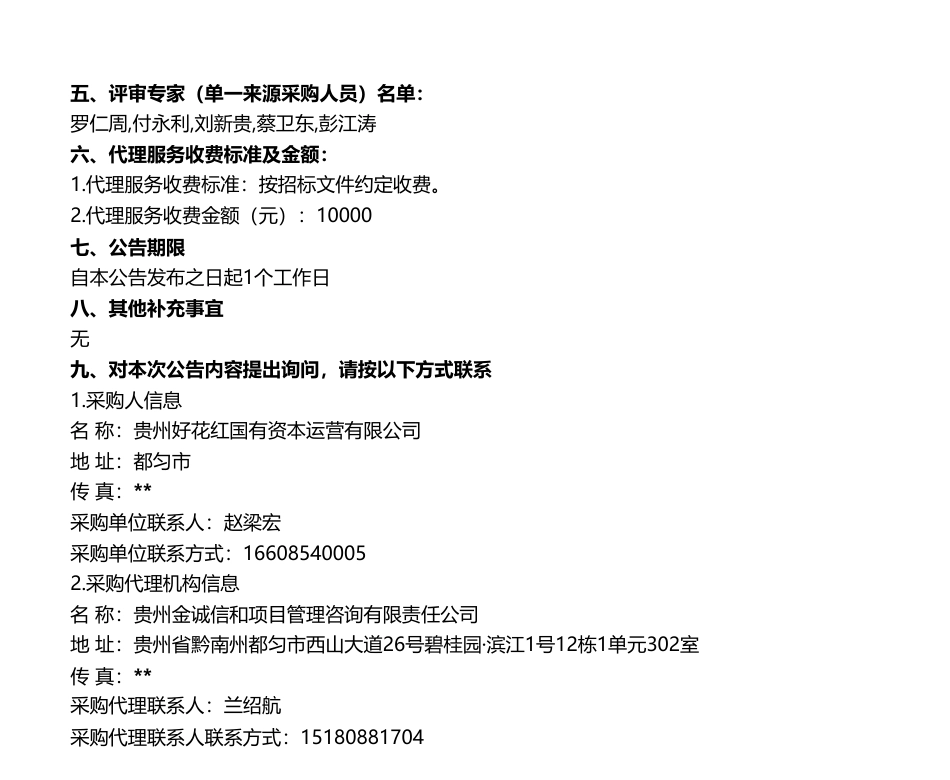 五、评审专家（单一来源采购人员）名单:
罗仁周,付永利,刘新贵,蔡卫东,彭江涛
六、代理服务收费标准及金额:
1.代理服务收费标准：按招标文件约定收费。
2.代理服务收费金额（元）：10000
七、公告期限
自本公告发布之日起1个工作日
八、其他补充事宜
无
九、对本次公告内容提出询问，请按以下方式联系
1.采购人信息
名 称：贵州好花红国有资本运营有限公司
地 址：都匀市
传 真：**
采购单位联系人：赵梁宏
采购单位联系方式：16608540005
2.采购代理机构信息
名 称：贵州金诚信和项目管理咨询有限责任公司
地 址：贵州省黔南州都匀市西山大道26号碧桂园·滨江1号12栋1单元302室
传 真：**
采购代理联系人：兰绍航
采购代理联系人联系方式：15180881704